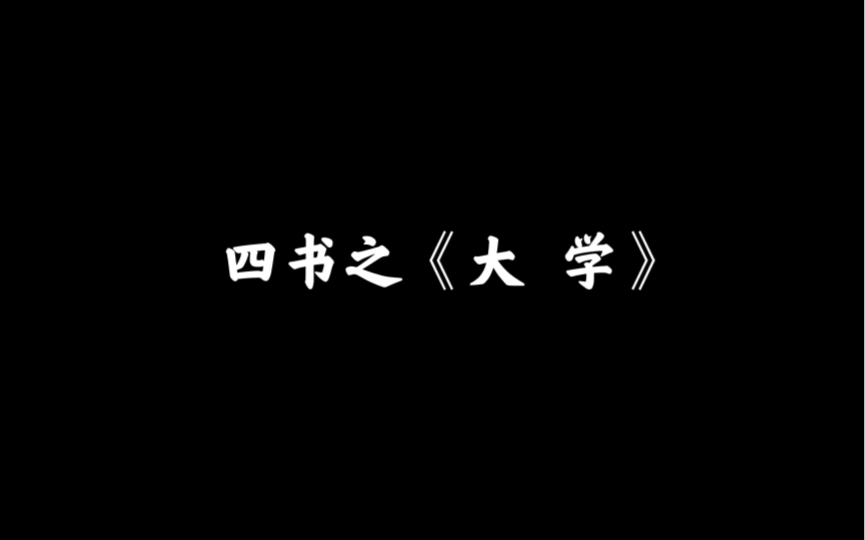 四书之《大 学》